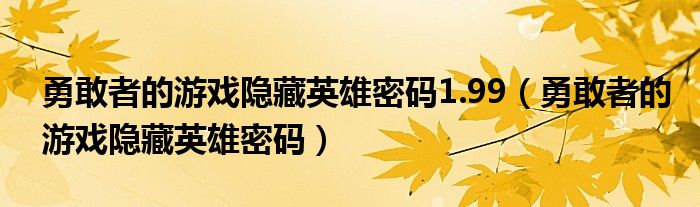 勇敢者的游戏隐藏英雄密码1.99（勇敢者的游戏隐藏英雄密码）